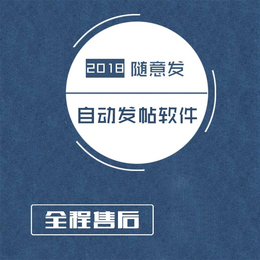 2018 随意发

自动发帖软件

全程售后